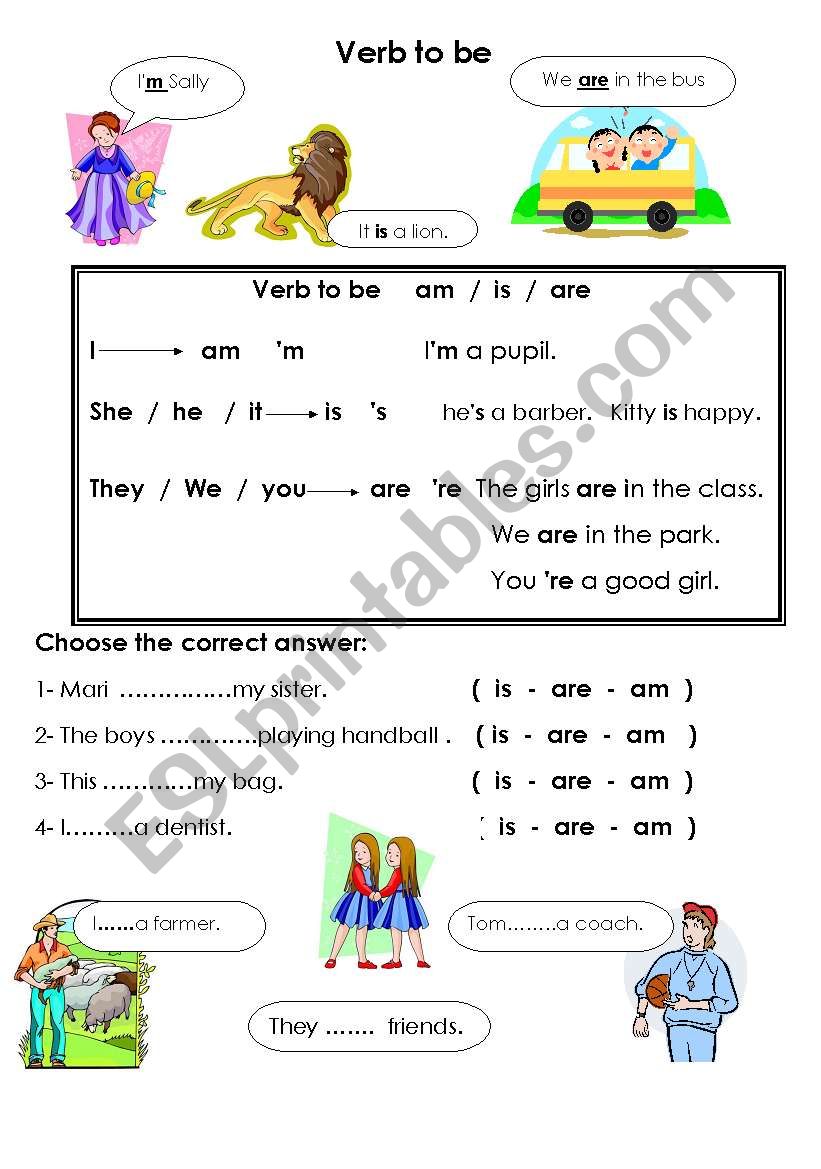 Verb to be

I'm Sally

We are in the bus

It is a lion.

Verb to be am / is / are

I → am 'm I'm a pupil.

She / he / it → is 's he's a barber. Kitty is happy.

They / We / you → are 're The girls are in the class.

We are in the park.

You 're a good girl.

Choose the correct answer:

1- Mari ……………my sister. ( is - are - am )

2- The boys ………….playing handball . ( is - are - am )

3- This …………my bag. ( is - are - am )

4- I………a dentist. ( is - are - am )

I……a farmer.

Tom……..a coach.

They ……. friends.

ESLprintables.com